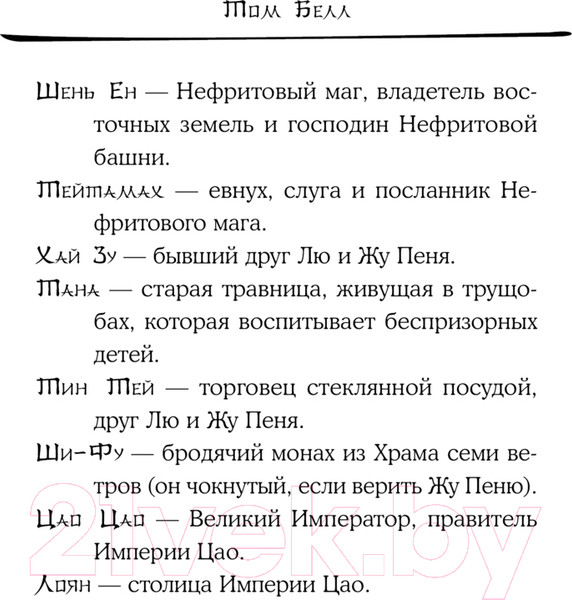 Том Белл

Шень Ен — Нефритовый маг, владетель восточных земель и господин Нефритовой башни.

Тейтамах — евнух, слуга и посланник Нефритового мага.

Хай Зу — бывший друг Лю и Жу Пеня.

Тана — старая травница, живущая в трущобах, которая воспитывает беспризорных детей.

Тин Тей — торговец стеклянной посудой, друг Лю и Жу Пеня.

Ши-Фу — бродячий монах из Храма семи ветров (он чокнутый, если верить Жу Пеню).

Цао Цао — Великий Император, правитель Империи Цао.

Лоян — столица Империи Цао.

21vek.by